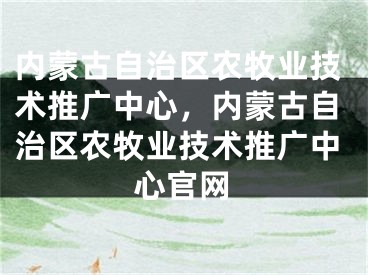 内蒙古自治区农牧业技术推广中心，内蒙古自治区农牧业技术推广中心官网